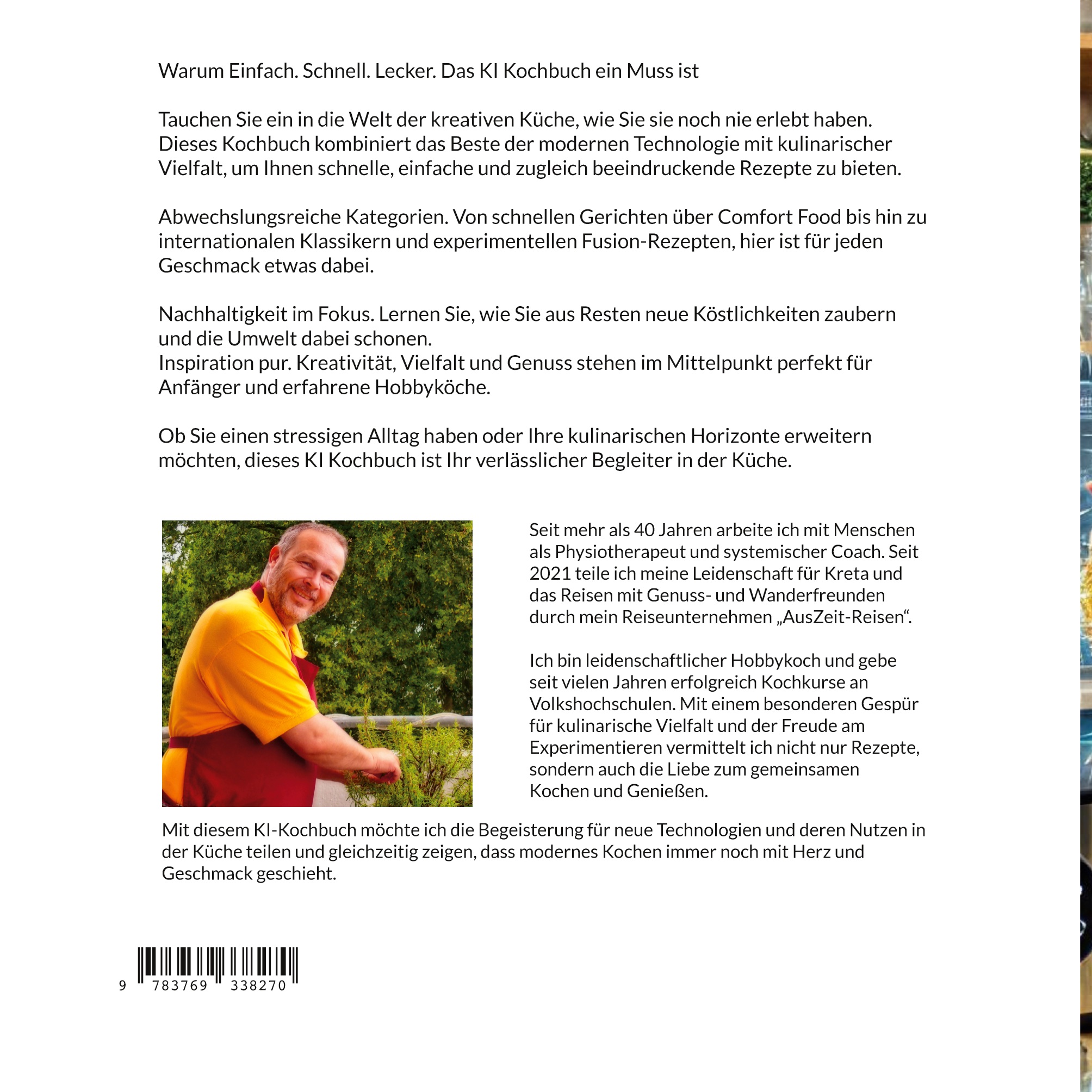 Warum Einfach. Schnell. Lecker. Das KI Kochbuch ein Muss ist

Tauchen Sie ein in die Welt der kreativen Küche, wie Sie sie noch nie erlebt haben. Dieses Kochbuch kombiniert das Beste der modernen Technologie mit kulinarischer Vielfalt, um Ihnen schnelle, einfache und zugleich beeindruckende Rezepte zu bieten.

Abwechslungsreiche Kategorien. Von schnellen Gerichten über Comfort Food bis hin zu internationalen Klassikern und experimentellen Fusion-Rezepten, hier ist für jeden Geschmack etwas dabei.

Nachhaltigkeit im Fokus. Lernen Sie, wie Sie aus Resten neue Köstlichkeiten zaubern und die Umwelt dabei schonen.
Inspiration pur. Kreativität, Vielfalt und Genuss stehen im Mittelpunkt perfekt für Anfänger und erfahrene Hobbyköche.

Ob Sie einen stressigen Alltag haben oder Ihre kulinarischen Horizonte erweitern möchten, dieses KI Kochbuch ist Ihr verlässlicher Begleiter in der Küche.

Seit mehr als 40 Jahren arbeite ich mit Menschen als Physiotherapeut und systemischer Coach. Seit 2021 teile ich meine Leidenschaft für Kreta und das Reisen mit Genuss- und Wanderfreunden durch mein Reiseunternehmen „AusZeit-Reisen“.

Ich bin leidenschaftlicher Hobbykoch und gebe seit vielen Jahren erfolgreich Kochkurse an Volkshochschulen. Mit einem besonderen Gespür für kulinarische Vielfalt und der Freude am Experimentieren vermittelt ich nicht nur Rezepte, sondern auch die Liebe zum gemeinsamen Kochen und Genießen.

Mit diesem KI-Kochbuch möchte ich die Begeisterung für neue Technologien und deren Nutzen in der Küche teilen und gleichzeitig zeigen, dass modernes Kochen immer noch mit Herz und Geschmack geschieht.

9 783769 338270